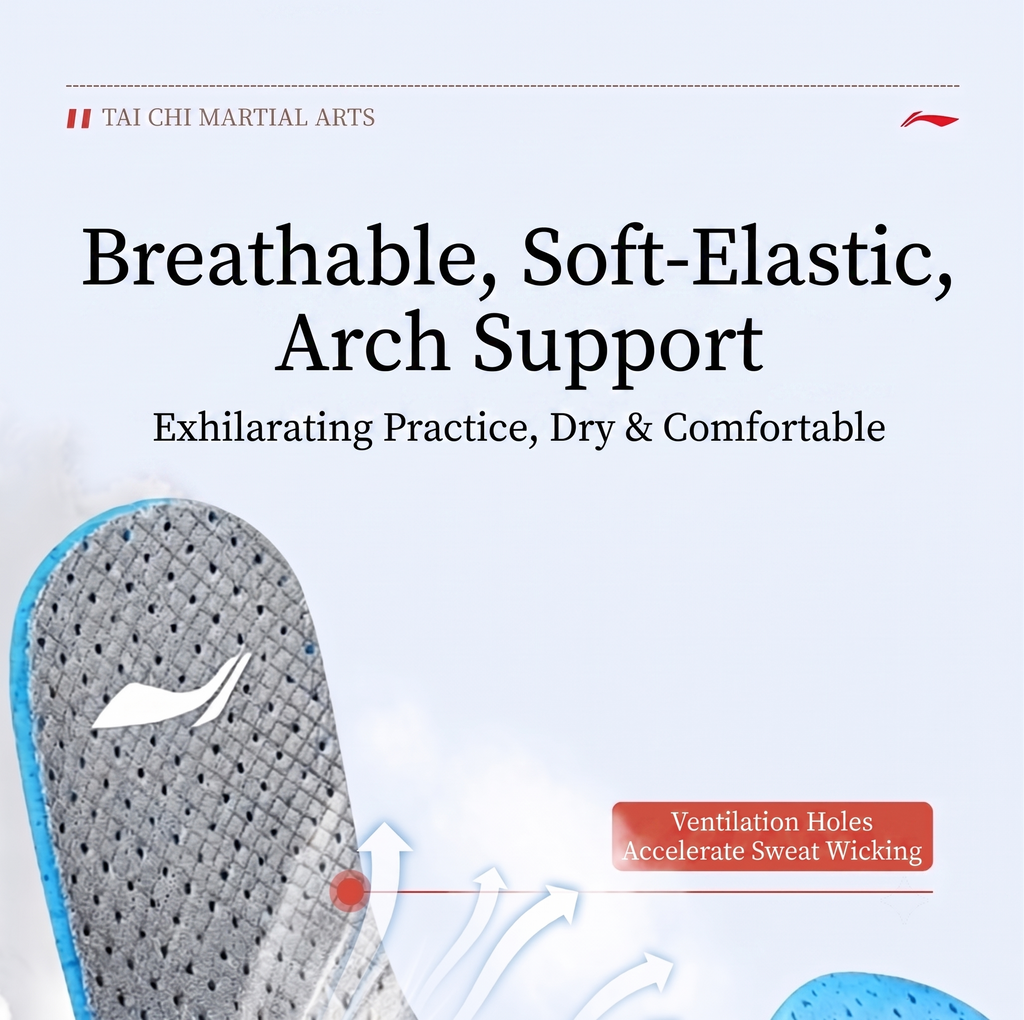 TAI CHI MARTIAL ARTS

Breathable, Soft-Elastic, Arch Support

Exhilarating Practice, Dry & Comfortable

Ventilation Holes
Accelerate Sweat Wicking